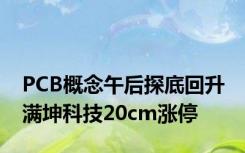 PCB概念午后探底回升
满坤科技20cm涨停